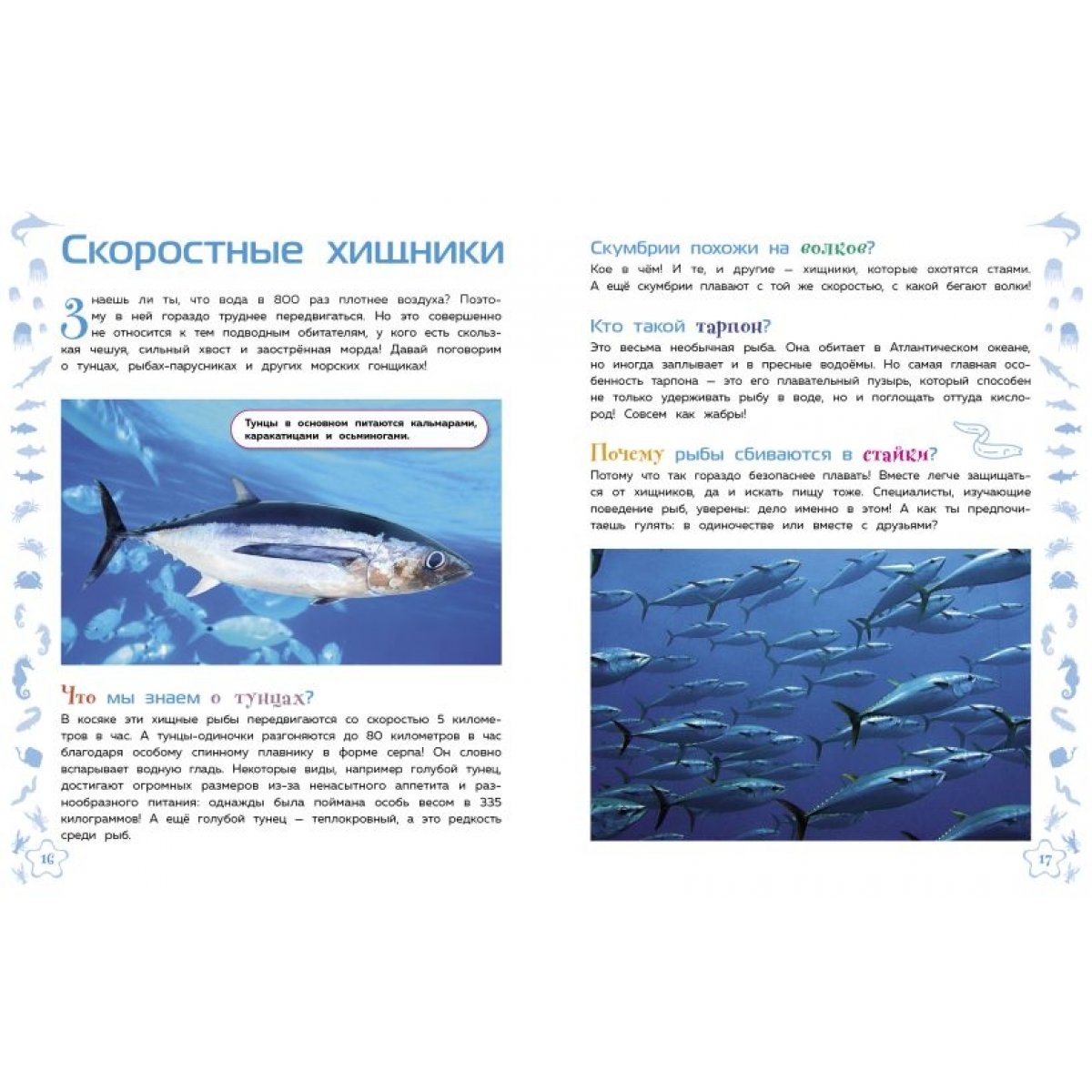 Скоростные хищники

Знаешь ли ты, что вода в 800 раз плотнее воздуха? Поэтому в ней гораздо труднее передвигаться. Но это совершенно не относится к тем подводным обитателям, у кого есть скользкая чешуя, сильный хвост и заострённая морда! Давай поговорим о тунцах, рыбах-парусниках и других морских гонщиках!

Тунцы в основном питаются кальмарами, каракатицами и осьминогами.

Что мы знаем о тунцах?

В косяке эти хищные рыбы передвигаются со скоростью 5 километров в час. А тунцы-одиночки разгоняются до 80 километров в час благодаря особому спинному плавнику в форме серпа! Он словно вспарывает водную гладь. Некоторые виды, например голубой тунец, достигают огромных размеров из-за ненасытного аппетита и разнообразного питания: однажды была поймана особь весом в 335 килограммов! А ещё голубой тунец — теплокровный, а это редкость среди рыб.

16

Скумбрии похожи на волков?

Кое в чём! И те, и другие — хищники, которые охотятся стаями. А ещё скумбрии плавают с той же скоростью, с какой бегают волки!

Кто такой тарпон?

Это весьма необычная рыба. Она обитает в Атлантическом океане, но иногда заплывает и в пресные водоёмы. Но самая главная особенность тарпона — это его плавательный пузырь, который способен не только удерживать рыбу в воде, но и поглощать оттуда кислород! Совсем как жабры!

Почему рыбы сбиваются в стайки?

Потому что так гораздо безопаснее плавать! Вместе легче защищаться от хищников, да и искать пищу тоже. Специалисты, изучающие поведение рыб, уверены: дело именно в этом! А как ты предпочитаешь гулять: в одиночестве или вместе с друзьями?

17